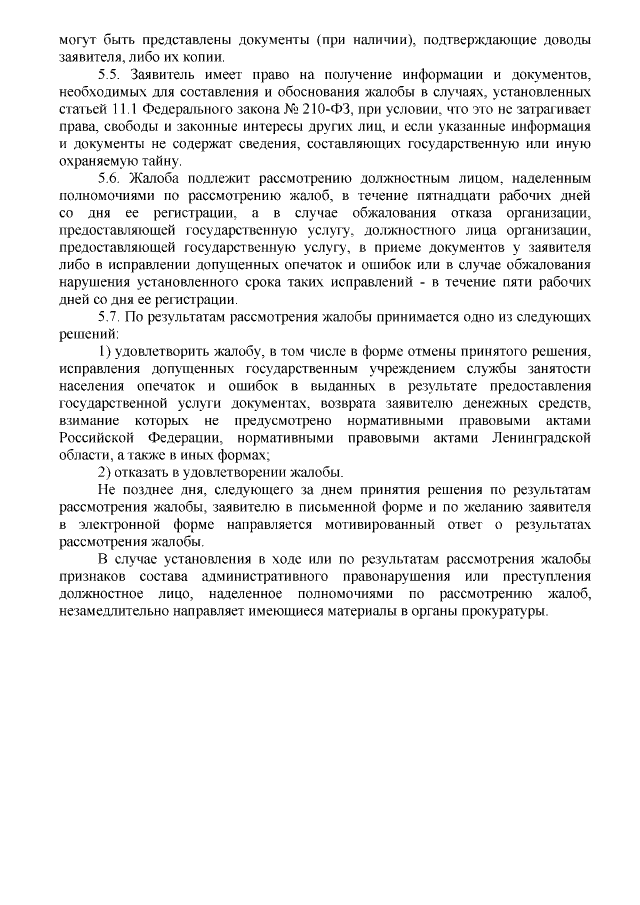 могут быть представлены документы (при наличии), подтверждающие доводы заявителя, либо их копии.

5.5. Заявитель имеет право на получение информации и документов, необходимых для составления и обоснования жалобы в случаях, установленных статьей 11.1 Федерального закона № 210-ФЗ, при условии, что это не затрагивает права, свободы и законные интересы других лиц, и если указанные информация и документы не содержат сведения, составляющих государственную или иную охраняемую тайну.

5.6. Жалоба подлежит рассмотрению должностным лицом, наделенным полномочиями по рассмотрению жалоб, в течение пятнадцати рабочих дней со дня ее регистрации, а в случае обжалования отказа организации, предоставляющей государственную услугу, должностного лица организации, предоставляющей государственную услугу, в приеме документов у заявителя либо в исправлении допущенных опечаток и ошибок или в случае обжалования нарушения установленного срока таких исправлений - в течение пяти рабочих дней со дня ее регистрации.

5.7. По результатам рассмотрения жалобы принимается одно из следующих решений:

1) удовлетворить жалобу, в том числе в форме отмены принятого решения, исправления допущенных государственным учреждением службы занятости населения опечаток и ошибок в выданных в результате предоставления государственной услуги документах, возврата заявителю денежных средств, взимание которых не предусмотрено нормативными правовыми актами Российской Федерации, нормативными правовыми актами Ленинградской области, а также в иных формах;

2) отказать в удовлетворении жалобы.

Не позднее дня, следующего за днем принятия решения по результатам рассмотрения жалобы, заявителю в письменной форме и по желанию заявителя в электронной форме направляется мотивированный ответ о результатах рассмотрения жалобы.

В случае установления в ходе или по результатам рассмотрения жалобы признаков состава административного правонарушения или преступления должностное лицо, наделенное полномочиями по рассмотрению жалоб, незамедлительно направляет имеющиеся материалы в органы прокуратуры.